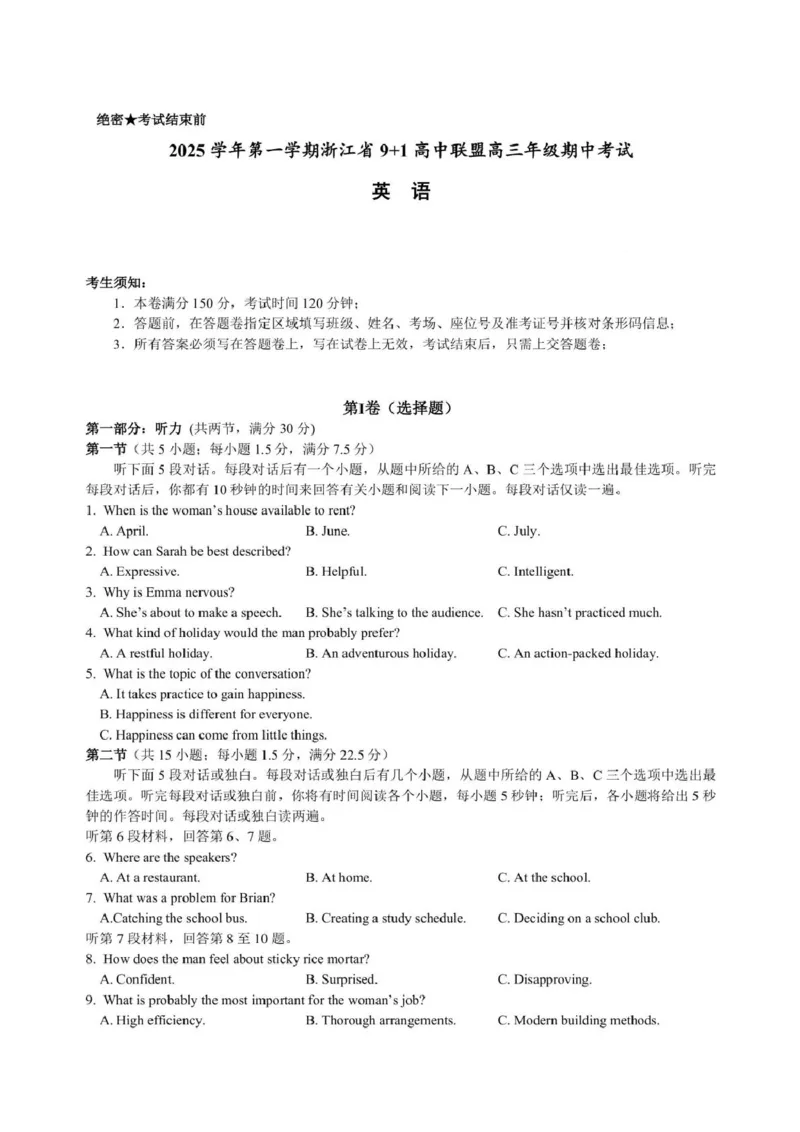 绝密★考试结束前

2025 学年第一学期浙江省 9+1 高中联盟高三年级期中考试

英 语

考生须知：
1．本卷满分 150 分，考试时间 120 分钟；
2．答题前，在答题卷指定区域填写班级、姓名、考场、座位号及准考证号并核对条形码信息；
3．所有答案必须写在答题卷上，写在试卷上无效，考试结束后，只需上交答题卷；

第Ⅰ卷（选择题）

第一部分：听力 (共两节，满分 30 分)
第一节（共 5 小题；每小题 1.5 分，满分 7.5 分）
听下面 5 段对话。每段对话后有一个小题，从题中所给的 A、B、C 三个选项中选出最佳选项。听完每段对话后，你都有 10 秒钟的时间来回答有关小题和阅读下一小题。每段对话仅读一遍。

1. When is the woman's house available to rent?
A. April. B. June. C. July.
2. How can Sarah be best described?
A. Expressive. B. Helpful. C. Intelligent.
3. Why is Emma nervous?
A. She's about to make a speech. B. She's talking to the audience. C. She hasn't practiced much.
4. What kind of holiday would the man probably prefer?
A. A restful holiday. B. An adventurous holiday. C. An action-packed holiday.
5. What is the topic of the conversation?
A. It takes practice to gain happiness.
B. Happiness is different for everyone.
C. Happiness can come from little things.

第二节（共 15 小题；每小题 1.5 分，满分 22.5 分）
听下面 5 段对话或独白。每段对话或独白后有几个小题，从题中所给的 A、B、C 三个选项中选出最佳选项。听完每段对话或独白前，你将有时间阅读各个小题，每小题 5 秒钟；听完后，各小题将给出 5 秒钟的作答时间。每段对话或独白读两遍。
听第 6 段材料，回答第 6、7 题。
6. Where are the speakers?
A. At a restaurant. B. At home. C. At the school.
7. What was a problem for Brian?
A.Catching the school bus. B. Creating a study schedule. C. Deciding on a school club.
听第 7 段材料，回答第 8 至 10 题。
8. How does the man feel about sticky rice mortar?
A. Confident. B. Surprised. C. Disapproving.
9. What is probably the most important for the woman's job?
A. High efficiency. B. Thorough arrangements. C. Modern building methods.